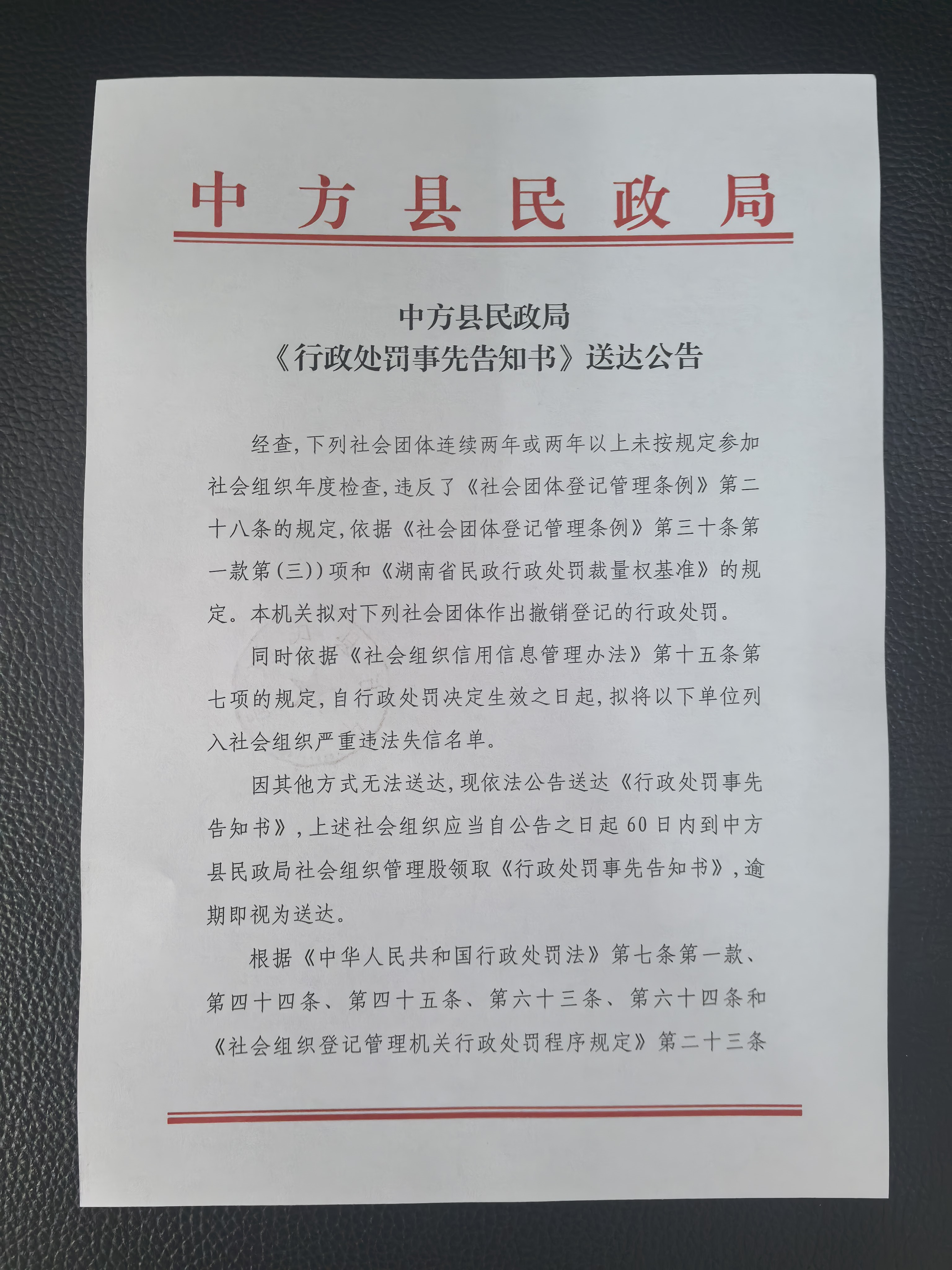 中方县民政局

中方县民政局
《行政处罚事先告知书》送达公告

经查,下列社会团体连续两年或两年以上未按规定参加社会组织年度检查,违反了《社会团体登记管理条例》第二十八条的规定,依据《社会团体登记管理条例》第三十条第一款第(三))项和《湖南省民政行政处罚裁量权基准》的规定。本机关拟对下列社会团体作出撤销登记的行政处罚。

同时依据《社会组织信用信息管理办法》第十五条第七项的规定,自行政处罚决定生效之日起,拟将以下单位列入社会组织严重违法失信名单。

因其他方式无法送达,现依法公告送达《行政处罚事先告知书》,上述社会组织应当自公告之日起60日内到中方县民政局社会组织管理股领取《行政处罚事先告知书》,逾期即视为送达。

根据《中华人民共和国行政处罚法》第七条第一款、第四十四条、第四十五条、第六十三条、第六十四条和《社会组织登记管理机关行政处罚程序规定》第二十三条